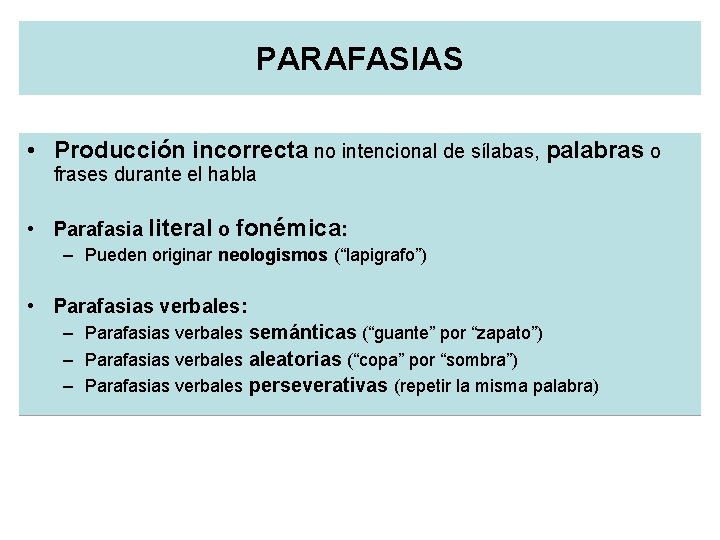 PARAFASIAS

• Producción incorrecta no intencional de sílabas, palabras o frases durante el habla

• Parafasia literal o fonémica:
– Pueden originar neologismos (“lapigrafo”)

• Parafasias verbales:
– Parafasias verbales semánticas (“guante” por “zapato”)
– Parafasias verbales aleatorias (“copa” por “sombra”)
– Parafasias verbales perseverativas (repetir la misma palabra)